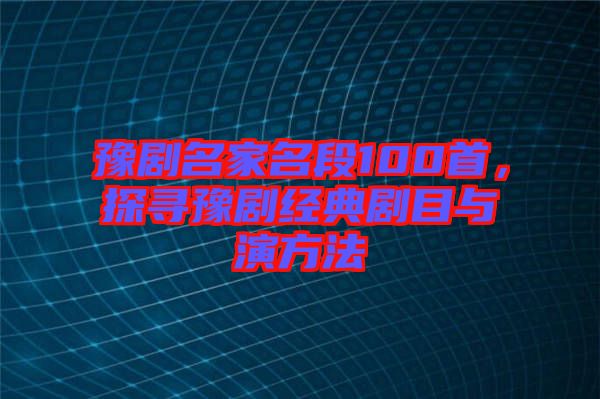 豫剧名家名段100首，探寻豫剧经典剧目与演方法